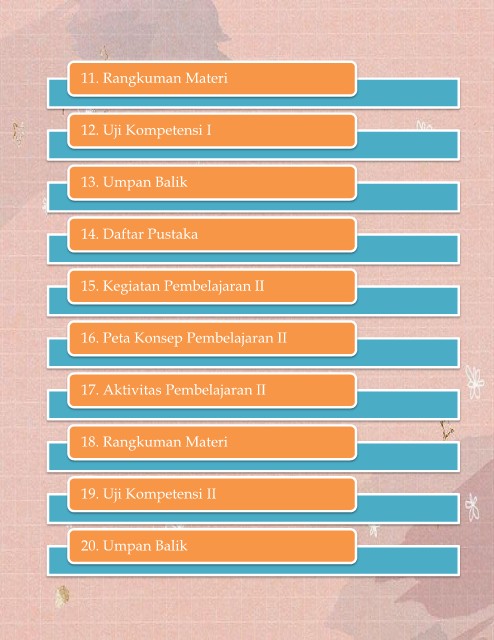 11. Rangkuman Materi

12. Uji Kompetensi I

13. Umpan Balik

14. Daftar Pustaka

15. Kegiatan Pembelajaran II

16. Peta Konsep Pembelajaran II

17. Aktivitas Pembelajaran II

18. Rangkuman Materi

19. Uji Kompetensi II

20. Umpan Balik